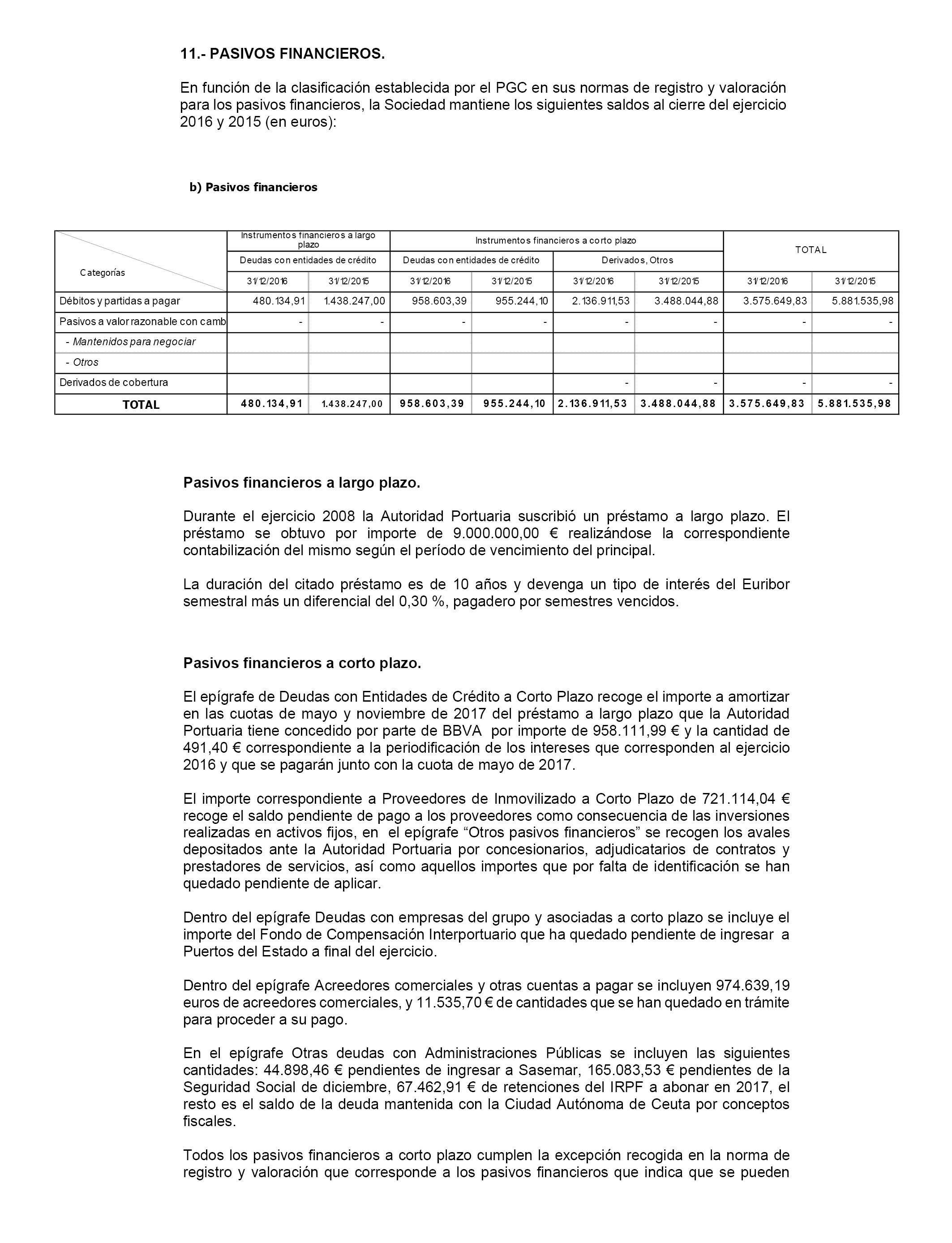 11.- PASIVOS FINANCIEROS.

En función de la clasificación establecida por el PGC en sus normas de registro y valoración para los pasivos financieros, la Sociedad mantiene los siguientes saldos al cierre del ejercicio 2016 y 2015 (en euros):

b) Pasivos financieros

| Categorías | Instrumentos financieros a largo plazo | | Instrumentos financieros a corto plazo | | | | TOTAL | |
|---|---|---|---|---|---|---|---|---|
| | Deudas con entidades de crédito | | Deudas con entidades de crédito | | Derivados, Otros | | | |
| | 31/12/2016 | 31/12/2015 | 31/12/2016 | 31/12/2015 | 31/12/2016 | 31/12/2015 | 31/12/2016 | 31/12/2015 |
| Débitos y partidas a pagar | 480.134,91 | 1.438.247,00 | 958.603,39 | 955.244,10 | 2.136.911,53 | 3.488.044,88 | 3.575.649,83 | 5.881.535,98 |
| Pasivos a valor razonable con camb | - | - | - | - | - | - | - | - |
| - Mantenidos para negociar | | | | | | | | |
| - Otros | | | | | | | | |
| Derivados de cobertura | | | | | - | - | - | - |
| TOTAL | 480.134,91 | 1.438.247,00 | 958.603,39 | 955.244,10 | 2.136.911,53 | 3.488.044,88 | 3.575.649,83 | 5.881.535,98 |

Pasivos financieros a largo plazo.

Durante el ejercicio 2008 la Autoridad Portuaria suscribió un préstamo a largo plazo. El préstamo se obtuvo por importe de 9.000.000,00 € realizándose la correspondiente contabilización del mismo según el período de vencimiento del principal.

La duración del citado préstamo es de 10 años y devenga un tipo de interés del Euribor semestral más un diferencial del 0,30 %, pagadero por semestres vencidos.

Pasivos financieros a corto plazo.

El epígrafe de Deudas con Entidades de Crédito a Corto Plazo recoge el importe a amortizar en las cuotas de mayo y noviembre de 2017 del préstamo a largo plazo que la Autoridad Portuaria tiene concedido por parte de BBVA por importe de 958.111,99 € y la cantidad de 491,40 € correspondiente a la periodificación de los intereses que corresponden al ejercicio 2016 y que se pagarán junto con la cuota de mayo de 2017.

El importe correspondiente a Proveedores de Inmovilizado a Corto Plazo de 721.114,04 € recoge el saldo pendiente de pago a los proveedores como consecuencia de las inversiones realizadas en activos fijos, en el epígrafe “Otros pasivos financieros” se recogen los avales depositados ante la Autoridad Portuaria por concesionarios, adjudicatarios de contratos y prestadores de servicios, así como aquellos importes que por falta de identificación se han quedado pendiente de aplicar.

Dentro del epígrafe Deudas con empresas del grupo y asociadas a corto plazo se incluye el importe del Fondo de Compensación Interportuario que ha quedado pendiente de ingresar a Puertos del Estado a final del ejercicio.

Dentro del epígrafe Acreedores comerciales y otras cuentas a pagar se incluyen 974.639,19 euros de acreedores comerciales, y 11.535,70 € de cantidades que se han quedado en trámite para proceder a su pago.

En el epígrafe Otras deudas con Administraciones Públicas se incluyen las siguientes cantidades: 44.898,46 € pendientes de ingresar a Sasemar, 165.083,53 € pendientes de la Seguridad Social de diciembre, 67.462,91 € de retenciones del IRPF a abonar en 2017, el resto es el saldo de la deuda mantenida con la Ciudad Autónoma de Ceuta por conceptos fiscales.

Todos los pasivos financieros a corto plazo cumplen la excepción recogida en la norma de registro y valoración que corresponde a los pasivos financieros que indica que se pueden